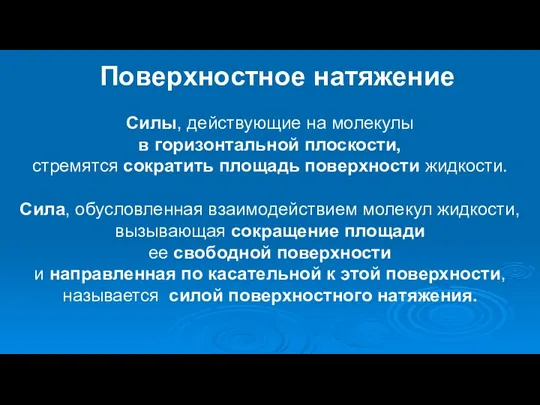 Поверхностное натяжение

Силы, действующие на молекулы в горизонтальной плоскости, стремятся сократить площадь поверхности жидкости.

Сила, обусловленная взаимодействием молекул жидкости, вызывающая сокращение площади ее свободной поверхности и направленная по касательной к этой поверхности, называется силой поверхностного натяжения.